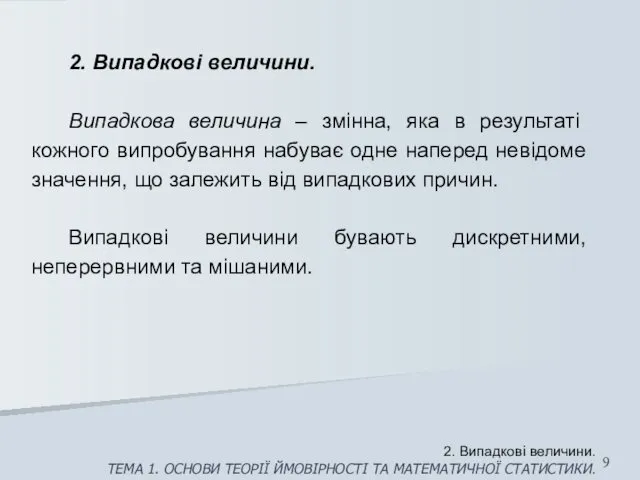 2. Випадкові величини.

Випадкова величина – змінна, яка в результаті кожного випробування набуває одне наперед невідоме значення, що залежить від випадкових причин.

Випадкові величини бувають дискретними, неперервними та мішаними.

2. Випадкові величини.
ТЕМА 1. ОСНОВИ ТЕОРІЇ ЙМОВІРНОСТІ ТА МАТЕМАТИЧНОЇ СТАТИСТИКИ. 9